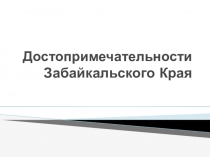 Достопримечательности Забайкальского Края